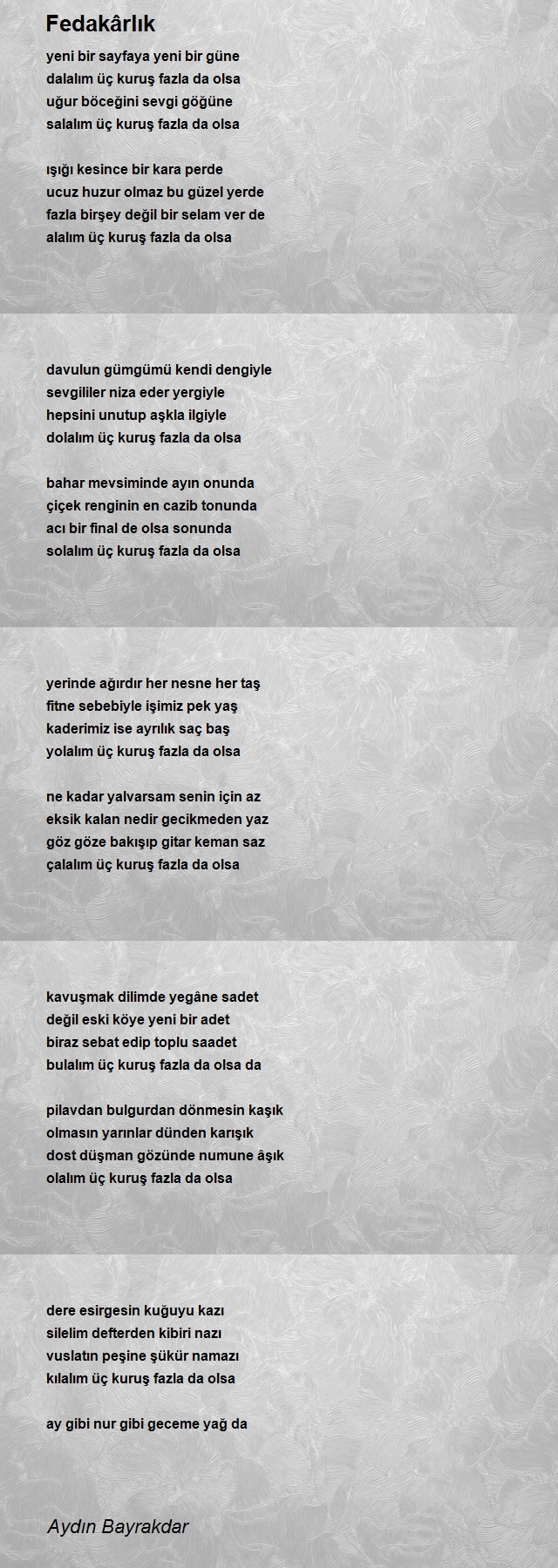 Fedakârlık

yeni bir sayfaya yeni bir güne
dalalım üç kuruş fazla da olsa
uğur böceğini sevgi göğüne
salalım üç kuruş fazla da olsa

ışığı kesince bir kara perde
ucuz huzur olmaz bu güzel yerde
fazla birşey değil bir selam ver de
alalım üç kuruş fazla da olsa

davulun gümgümü kendi dengiyle
sevgililer niza eder yergiyle
hepsini unutup aşkla ilgiyle
dolalım üç kuruş fazla da olsa

bahar mevsiminde ayın onunda
çiçek renginin en cazib tonunda
acı bir final de olsa sonunda
solalım üç kuruş fazla da olsa

yerinde ağırdır her nesne her taş
fitne sebebiyle işimiz pek yaş
kaderimiz ise ayrılık saç baş
yolalım üç kuruş fazla da olsa

ne kadar yalvarsam senin için az
eksik kalan nedir gecikmeden yaz
göz göze bakışıp gitar keman saz
çalalım üç kuruş fazla da olsa

kavuşmak dilimde yegâne sadet
değil eski köye yeni bir adet
biraz sebat edip toplu saadet
bulalım üç kuruş fazla da olsa da

pilavdan bulgurdan dönmesin kaşık
olmasın yarınlar dünden karışık
dost düşman gözünde numune âşık
olalım üç kuruş fazla da olsa

dere esirgesin kuğuyu kazı
silelim defterden kibiri nazı
vuslatın peşine şükür namazı
kılalım üç kuruş fazla da olsa

ay gibi nur gibi geceme yağ da

Aydın Bayrakdar